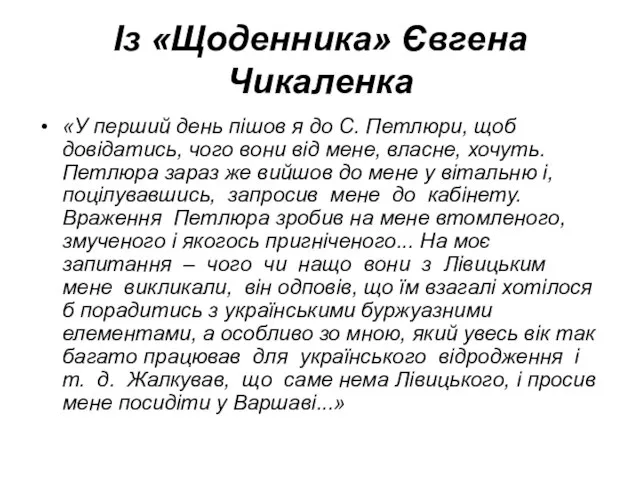 Із «Щоденника» Євгена Чикаленка

• «У перший день пішов я до С. Петлюри, щоб довідатись, чого вони від мене, власне, хочуть. Петлюра зараз же вийшов до мене у вітальню і, поцілувавшись, запросив мене до кабінету. Враження Петлюра зробив на мене втомленого, змученого і якогось пригніченого... На моє запитання – чого чи нащо вони з Лівицьким мене викликали, він одповів, що їм взагалі хотілося б порадитись з українськими буржуазними елементами, а особливо зо мною, який увесь вік так багато працював для українського відродження і т. д. Жалкував, що саме нема Лівицького, і просив мене посидіти у Варшаві...»